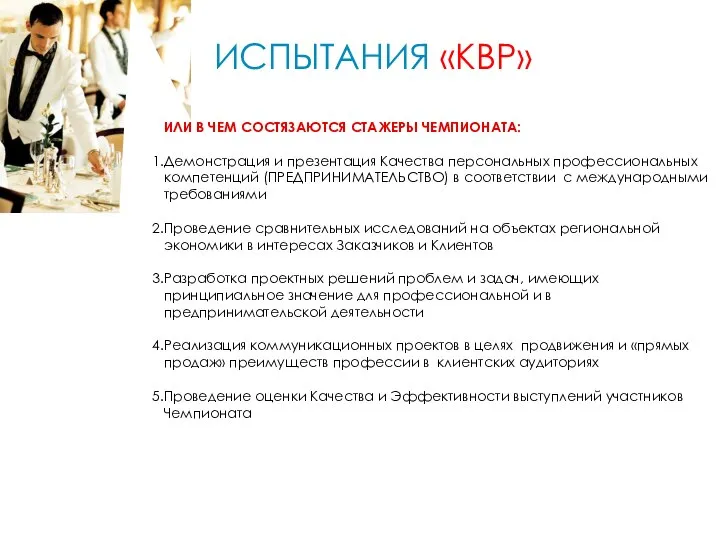 ИСПЫТАНИЯ «КВР»

ИЛИ В ЧЕМ СОСТЯЗАЮТСЯ СТАЖЕРЫ ЧЕМПИОНАТА:

1.Демонстрация и презентация Качества персональных профессиональных компетенций (ПРЕДПРИНИМАТЕЛЬСТВО) в соответствии с международными требованиями

2.Проведение сравнительных исследований на объектах региональной экономики в интересах Заказчиков и Клиентов

3.Разработка проектных решений проблем и задач, имеющих принципиальное значение для профессиональной и в предпринимательской деятельности

4.Реализация коммуникационных проектов в целях продвижения и «прямых продаж» преимуществ профессии в клиентских аудиториях

5.Проведение оценки Качества и Эффективности выступлений участников Чемпионата